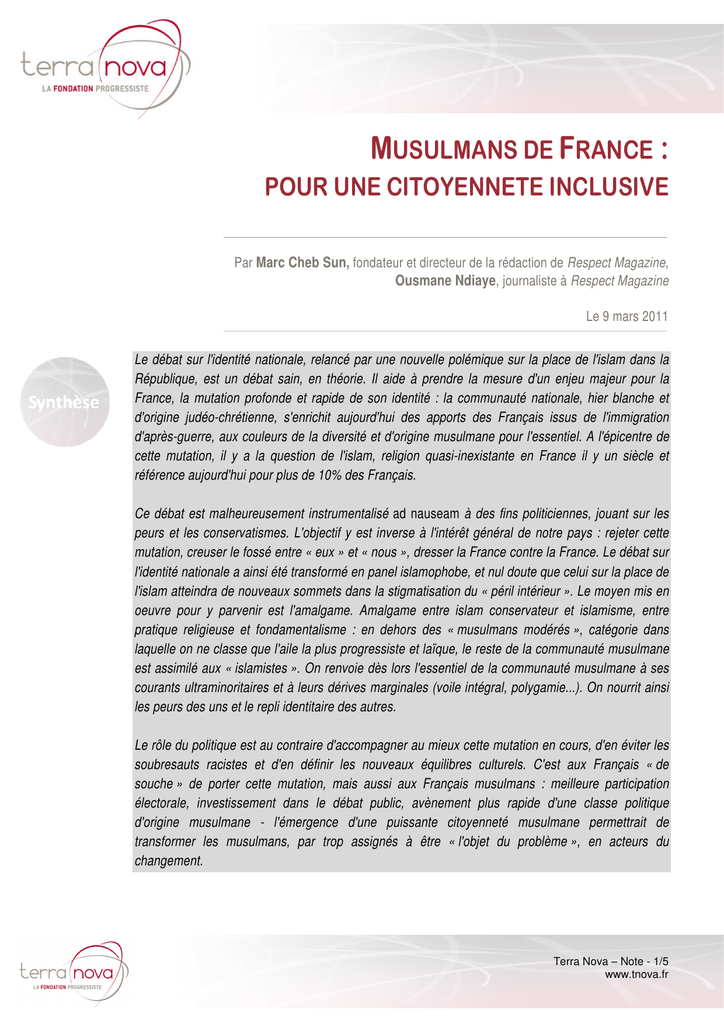 terra nova
LA FONDATION PROGRESSISTE

MUSULMANS DE FRANCE :
POUR UNE CITOYENNETE INCLUSIVE

Par Marc Cheb Sun, fondateur et directeur de la rédaction de Respect Magazine, Ousmane Ndiaye, journaliste à Respect Magazine

Le 9 mars 2011

Synthèse

Le débat sur l'identité nationale, relancé par une nouvelle polémique sur la place de l'islam dans la République, est un débat sain, en théorie. Il aide à prendre la mesure d'un enjeu majeur pour la France, la mutation profonde et rapide de son identité : la communauté nationale, hier blanche et d'origine judéo-chrétienne, s'enrichit aujourd'hui des apports des Français issus de l'immigration d'après-guerre, aux couleurs de la diversité et d'origine musulmane pour l'essentiel. A l'épicentre de cette mutation, il y a la question de l'islam, religion quasi-inexistante en France il y un siècle et référence aujourd'hui pour plus de 10% des Français.

Ce débat est malheureusement instrumentalisé ad nauseam à des fins politiciennes, jouant sur les peurs et les conservatismes. L'objectif y est inverse à l'intérêt général de notre pays : rejeter cette mutation, creuser le fossé entre « eux » et « nous », dresser la France contre la France. Le débat sur l'identité nationale a ainsi été transformé en panel islamophobe, et nul doute que celui sur la place de l'islam atteindra de nouveaux sommets dans la stigmatisation du « péril intérieur ». Le moyen mis en oeuvre pour y parvenir est l'amalgame. Amalgame entre islam conservateur et islamisme, entre pratique religieuse et fondamentalisme : en dehors des « musulmans modérés », catégorie dans laquelle on ne classe que l'aile la plus progressiste et laïque, le reste de la communauté musulmane est assimilé aux « islamistes ». On renvoie dès lors l'essentiel de la communauté musulmane à ses courants ultraminoritaires et à leurs dérives marginales (voile intégral, polygamie...). On nourrit ainsi les peurs des uns et le repli identitaire des autres.

Le rôle du politique est au contraire d'accompagner au mieux cette mutation en cours, d'en éviter les soubresauts racistes et d'en définir les nouveaux équilibres culturels. C'est aux Français « de souche » de porter cette mutation, mais aussi aux Français musulmans : meilleure participation électorale, investissement dans le débat public, avènement plus rapide d'une classe politique d'origine musulmane - l'émergence d'une puissante citoyenneté musulmane permettrait de transformer les musulmans, par trop assignés à être « l'objet du problème », en acteurs du changement.

terra nova
LA FONDATION PROGRESSISTE

Terra Nova – Note - 1/5
www.tnova.fr